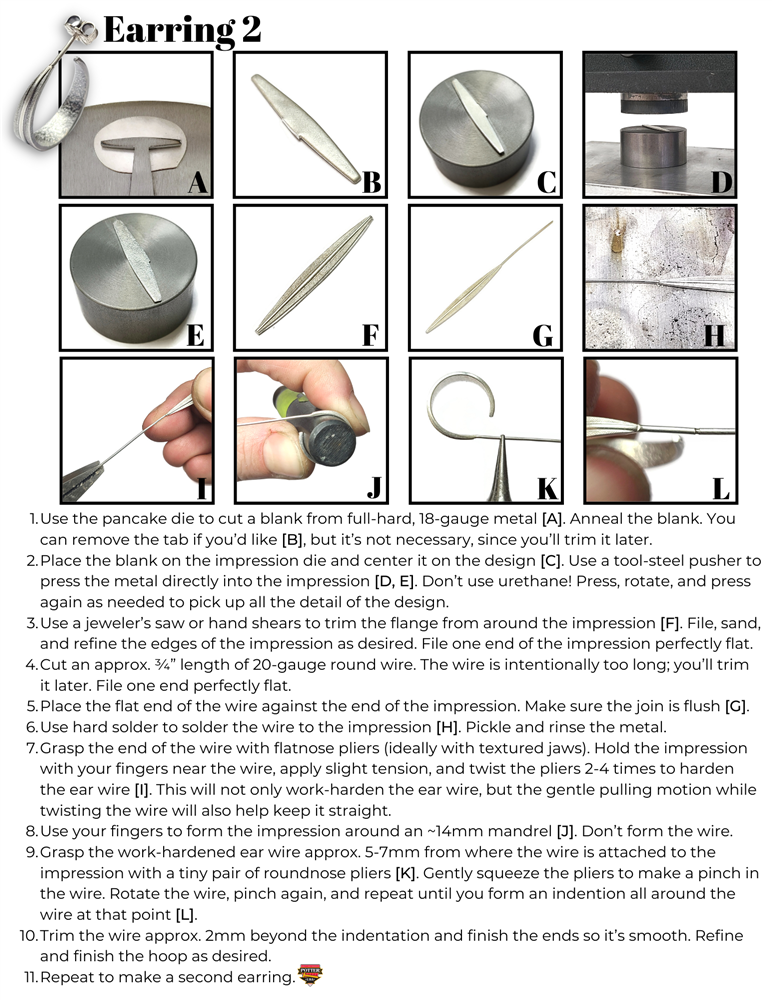 Earring 2

A

B

C

D

E

F

G

H

I

J

K

L

1. Use the pancake die to cut a blank from full-hard, 18-gauge metal [A]. Anneal the blank. You can remove the tab if you'd like [B], but it's not necessary, since you'll trim it later.
2. Place the blank on the impression die and center it on the design [C]. Use a tool-steel pusher to press the metal directly into the impression [D, E]. Don't use urethane! Press, rotate, and press again as needed to pick up all the detail of the design.
3. Use a jeweler's saw or hand shears to trim the flange from around the impression [F]. File, sand, and refine the edges of the impression as desired. File one end of the impression perfectly flat.
4. Cut an approx. ¾" length of 20-gauge round wire. The wire is intentionally too long; you'll trim it later. File one end perfectly flat.
5. Place the flat end of the wire against the end of the impression. Make sure the join is flush [G].
6. Use hard solder to solder the wire to the impression [H]. Pickle and rinse the metal.
7. Grasp the end of the wire with flatnose pliers (ideally with textured jaws). Hold the impression with your fingers near the wire, apply slight tension, and twist the pliers 2-4 times to harden the ear wire [I]. This will not only work-harden the ear wire, but the gentle pulling motion while twisting the wire will also help keep it straight.
8. Use your fingers to form the impression around an ~14mm mandrel [J]. Don't form the wire.
9. Grasp the work-hardened ear wire approx. 5-7mm from where the wire is attached to the impression with a tiny pair of roundnose pliers [K]. Gently squeeze the pliers to make a pinch in the wire. Rotate the wire, pinch again, and repeat until you form an indention all around the wire at that point [L].
10. Trim the wire approx. 2mm beyond the indentation and finish the ends so it's smooth. Refine and finish the hoop as desired.
11. Repeat to make a second earring.